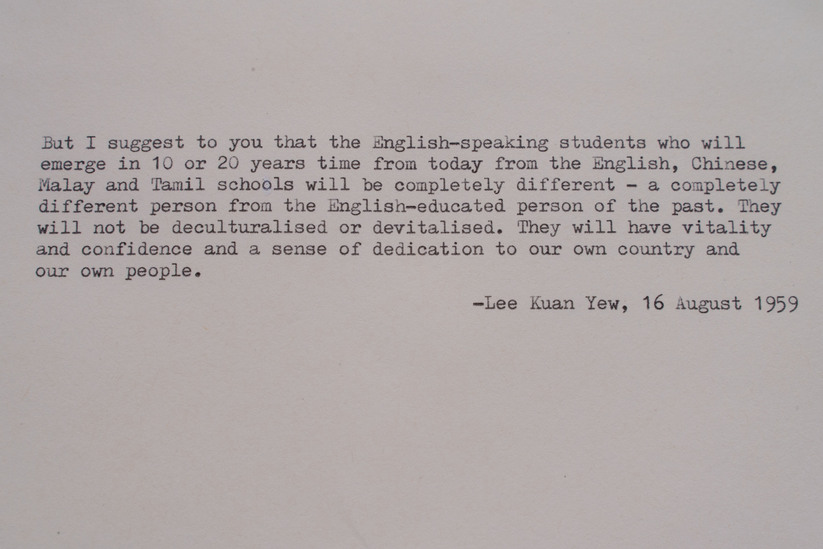 But I suggest to you that the English-speaking students who will emerge in 10 or 20 years time from today from the English, Chinese, Malay and Tamil schools will be completely different - a completely different person from the English-educated person of the past. They will not be deculturalised or devitalised. They will have vitality and confidence and a sense of dedication to our own country and our own people.

-Lee Kuan Yew, 16 August 1959